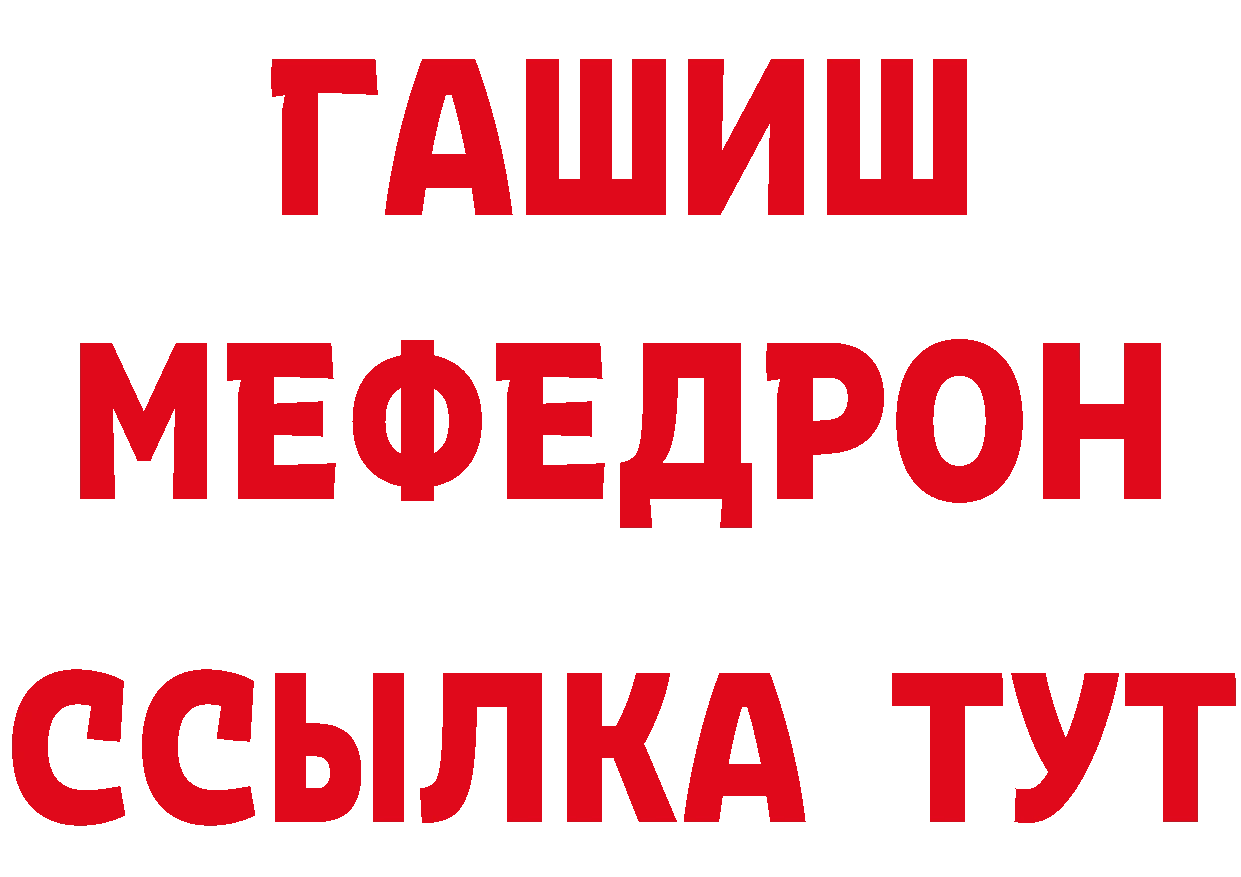 ГАШИШ
МЕФЕДРОН
ССЫЛКА ТУТ